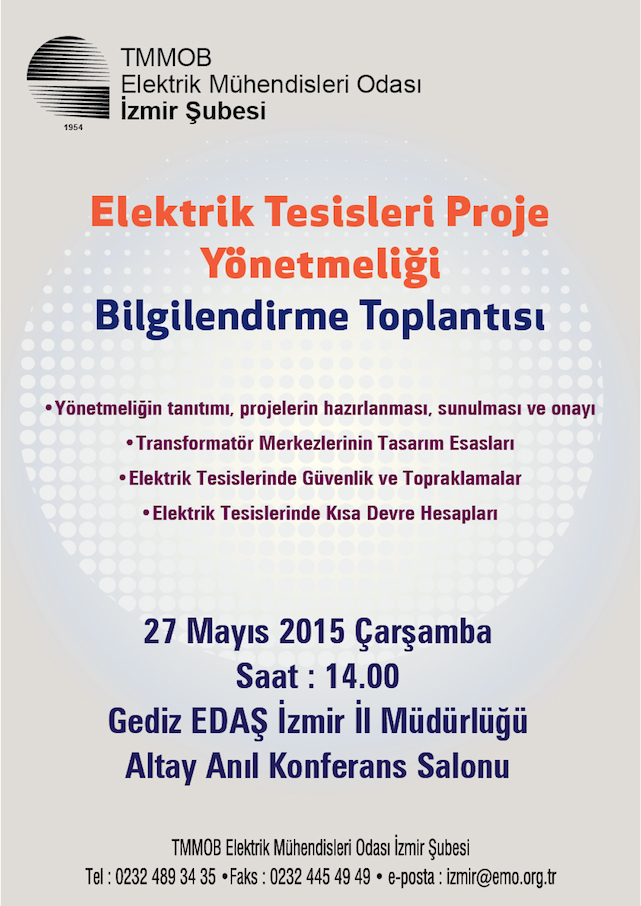 1954

TMMOB
Elektrik Mühendisleri Odası
İzmir Şubesi

Elektrik Tesisleri Proje Yönetmeliği
Bilgilendirme Toplantısı

•Yönetmeliğin tanıtımı, projelerin hazırlanması, sunulması ve onayı
•Transformatör Merkezlerinin Tasarım Esasları
•Elektrik Tesislerinde Güvenlik ve Topraklamalar
•Elektrik Tesislerinde Kısa Devre Hesapları

27 Mayıs 2015 Çarşamba
Saat : 14.00
Gediz EDAŞ İzmir İl Müdürlüğü
Altay Anıl Konferans Salonu

TMMOB Elektrik Mühendisleri Odası İzmir Şubesi
Tel : 0232 489 34 35 •Faks : 0232 445 49 49 • e-posta : izmir@emo.org.tr